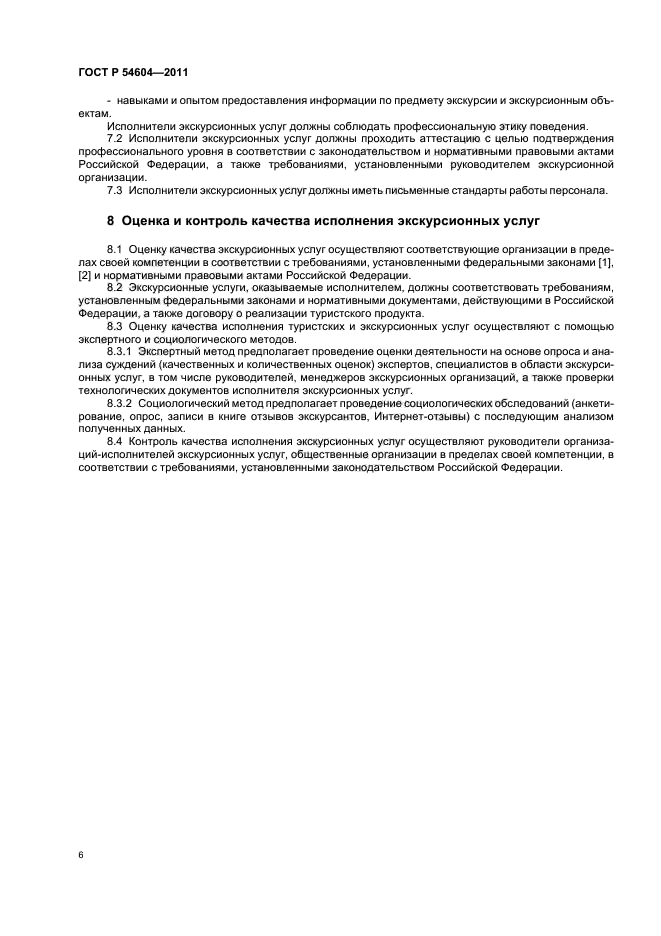 ГОСТ Р 54604—2011

- навыками и опытом предоставления информации по предмету экскурсии и экскурсионным объектам.

Исполнители экскурсионных услуг должны соблюдать профессиональную этику поведения.

7.2 Исполнители экскурсионных услуг должны проходить аттестацию с целью подтверждения профессионального уровня в соответствии с законодательством и нормативными правовыми актами Российской Федерации, а также требованиями, установленными руководителем экскурсионной организации.

7.3 Исполнители экскурсионных услуг должны иметь письменные стандарты работы персонала.

8 Оценка и контроль качества исполнения экскурсионных услуг

8.1 Оценку качества экскурсионных услуг осуществляют соответствующие организации в пределах своей компетенции в соответствии с требованиями, установленными федеральными законами [1], [2] и нормативными правовыми актами Российской Федерации.

8.2 Экскурсионные услуги, оказываемые исполнителем, должны соответствовать требованиям, установленным федеральными законами и нормативными документами, действующими в Российской Федерации, а также договору о реализации туристского продукта.

8.3 Оценку качества исполнения туристских и экскурсионных услуг осуществляют с помощью экспертного и социологического методов.

8.3.1 Экспертный метод предполагает проведение оценки деятельности на основе опроса и анализа суждений (качественных и количественных оценок) экспертов, специалистов в области экскурсионных услуг, в том числе руководителей, менеджеров экскурсионных организаций, а также проверки технологических документов исполнителя экскурсионных услуг.

8.3.2 Социологический метод предполагает проведение социологических обследований (анкетирование, опрос, записи в книге отзывов экскурсантов, Интернет-отзывы) с последующим анализом полученных данных.

8.4 Контроль качества исполнения экскурсионных услуг осуществляют руководители организаций-исполнителей экскурсионных услуг, общественные организации в пределах своей компетенции, в соответствии с требованиями, установленными законодательством Российской Федерации.

6